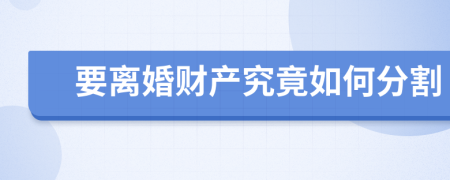 要离婚财产究竟如何分割